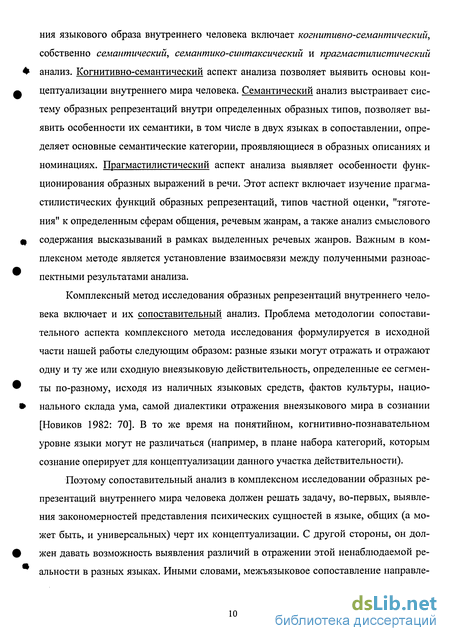 ния языкового образа внутреннего человека включает когнитивно-семантический, собственно семантический, семантико-синтаксический и прагмастилистический анализ. Когнитивно-семантический аспект анализа позволяет выявить основы концептуализации внутреннего мира человека. Семантический анализ выстраивает систему образных репрезентаций внутри определенных образных типов, позволяет выявить особенности их семантики, в том числе в двух языках в сопоставлении, определяет основные семантические категории, проявляющиеся в образных описаниях и номинациях. Прагмастилистический аспект анализа выявляет особенности функционирования образных выражений в речи. Этот аспект включает изучение прагмастилистических функций образных репрезентаций, типов частной оценки, "тяготения" к определенным сферам общения, речевым жанрам, а также анализ смыслового содержания высказываний в рамках выделенных речевых жанров. Важным в комплексном методе является установление взаимосвязи между полученными разноаспектными результатами анализа.

Комплексный метод исследования образных репрезентаций внутреннего человека включает и их сопоставительный анализ. Проблема методологии сопоставительного аспекта комплексного метода исследования формулируется в исходной части нашей работы следующим образом: разные языки могут отражать и отражают одну и ту же или сходную внеязыковую действительность, определенные ее сегменты по-разному, исходя из наличных языковых средств, фактов культуры, национального склада ума, самой диалектики отражения внеязыкового мира в сознании [Новиков 1982: 70]. В то же время на понятийном, когнитивно-познавательном уровне языки могут не различаться (например, в плане набора категорий, которым сознание оперирует для концептуализации данного участка действительности).

Поэтому сопоставительный анализ в комплексном исследовании образных репрезентаций внутреннего мира человека должен решать задачу, во-первых, выявления закономерностей представления психических сущностей в языке, общих (а может быть, и универсальных) черт их концептуализации. С другой стороны, он должен давать возможность выявления различий в отражении этой ненаблюдаемой реальности в разных языках. Иными словами, межъязыковое сопоставление направле-

10

dsLib.net
библиотека диссертаций